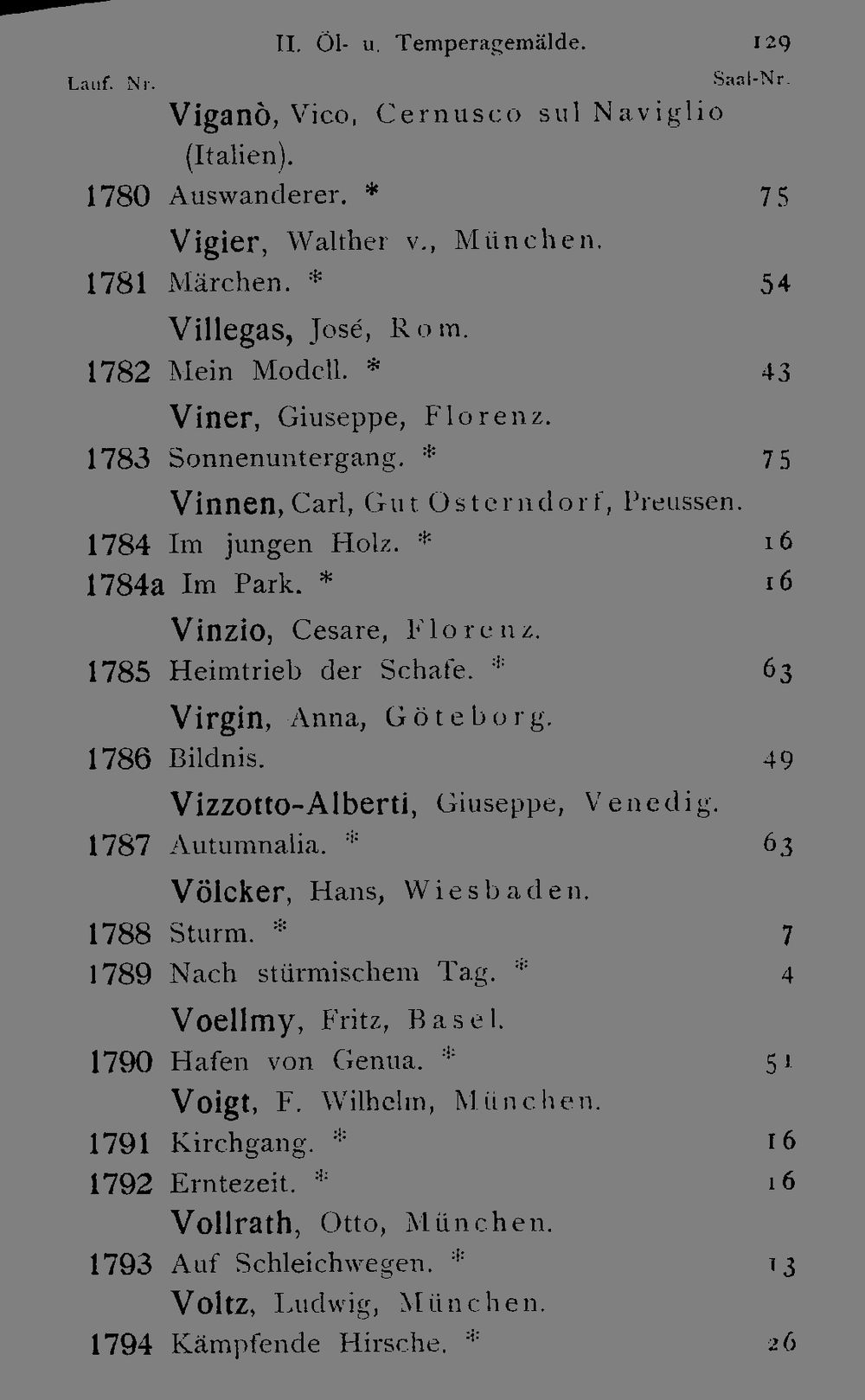 II. Öl- u. Temperagemälde. 129

Lauf. Nr. Saal-Nr.

Viganò, Vico, Cernusco sul Naviglio (Italien).

1780 Auswanderer. * 75

Vigier, Walther v., München.

1781 Märchen. * 54

Villegas, José, Rom.

1782 Mein Modell. * 43

Viner, Giuseppe, Florenz.

1783 Sonnenuntergang. * 75

Vinnen, Carl, Gut Osterndorf, Preussen.

1784 Im jungen Holz. * 16

1784a Im Park. * 16

Vinzio, Cesare, Florenz.

1785 Heimtrieb der Schafe. * 63

Virgin, Anna, Göteborg.

1786 Bildnis. 49

Vizzotto-Alberti, Giuseppe, Venedig.

1787 Autumnalia. * 63

Völcker, Hans, Wiesbaden.

1788 Sturm. * 7

1789 Nach stürmischem Tag. * 4

Voellmy, Fritz, Basel.

1790 Hafen von Genua. * 51

Voigt, F. Wilhelm, München.

1791 Kirchgang. * 16

1792 Erntezeit. * 16

Vollrath, Otto, München.

1793 Auf Schleichwegen. * 13

Voltz, Ludwig, München.

1794 Kämpfende Hirsche. * 26